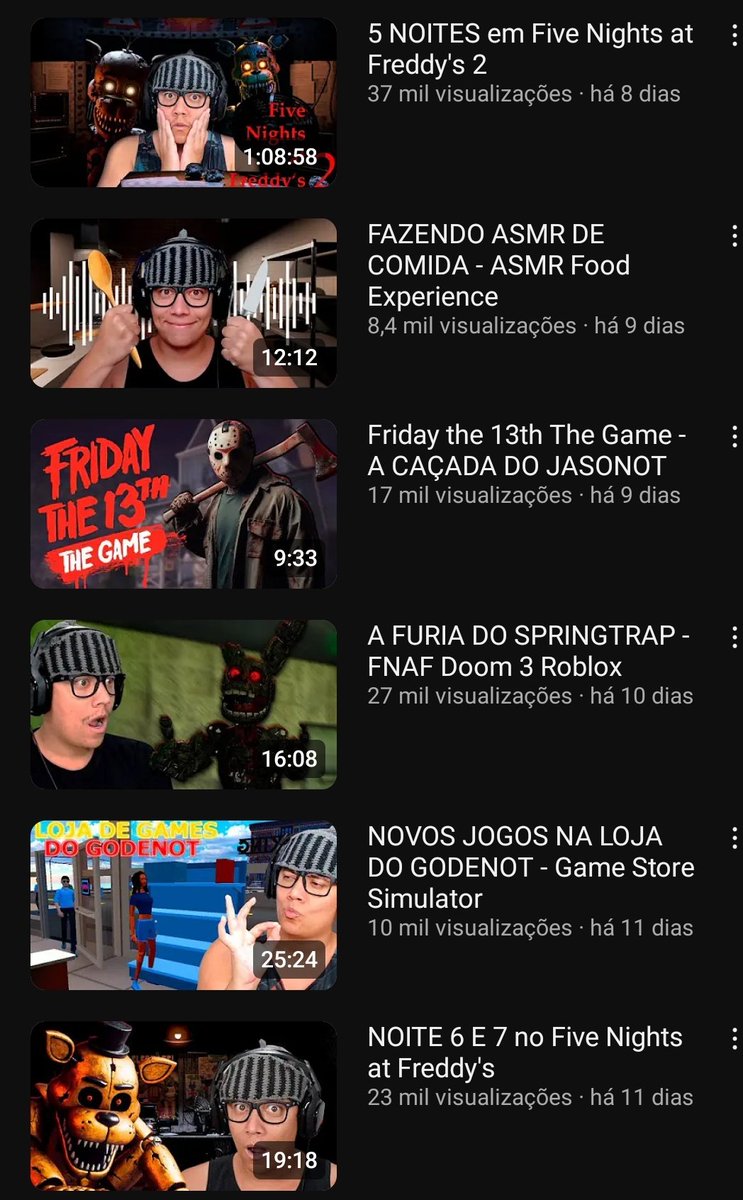 Five Nights Freddy's 2

1:08:58

5 NOITES em Five Nights at Freddy's 2
37 mil visualizações · há 8 dias

12:12

FAZENDO ASMR DE COMIDA - ASMR Food Experience
8,4 mil visualizações · há 9 dias

FRIDAY THE 13TH THE GAME

9:33

Friday the 13th The Game - A CAÇADA DO JASONOT
17 mil visualizações · há 9 dias

16:08

A FURIA DO SPRINGTRAP - FNAF Doom 3 Roblox
27 mil visualizações · há 10 dias

LOJA DE GAMES DO GODENOT

25:24

NOVOS JOGOS NA LOJA DO GODENOT - Game Store Simulator
10 mil visualizações · há 11 dias

19:18

NOITE 6 E 7 no Five Nights at Freddy's
23 mil visualizações · há 11 dias